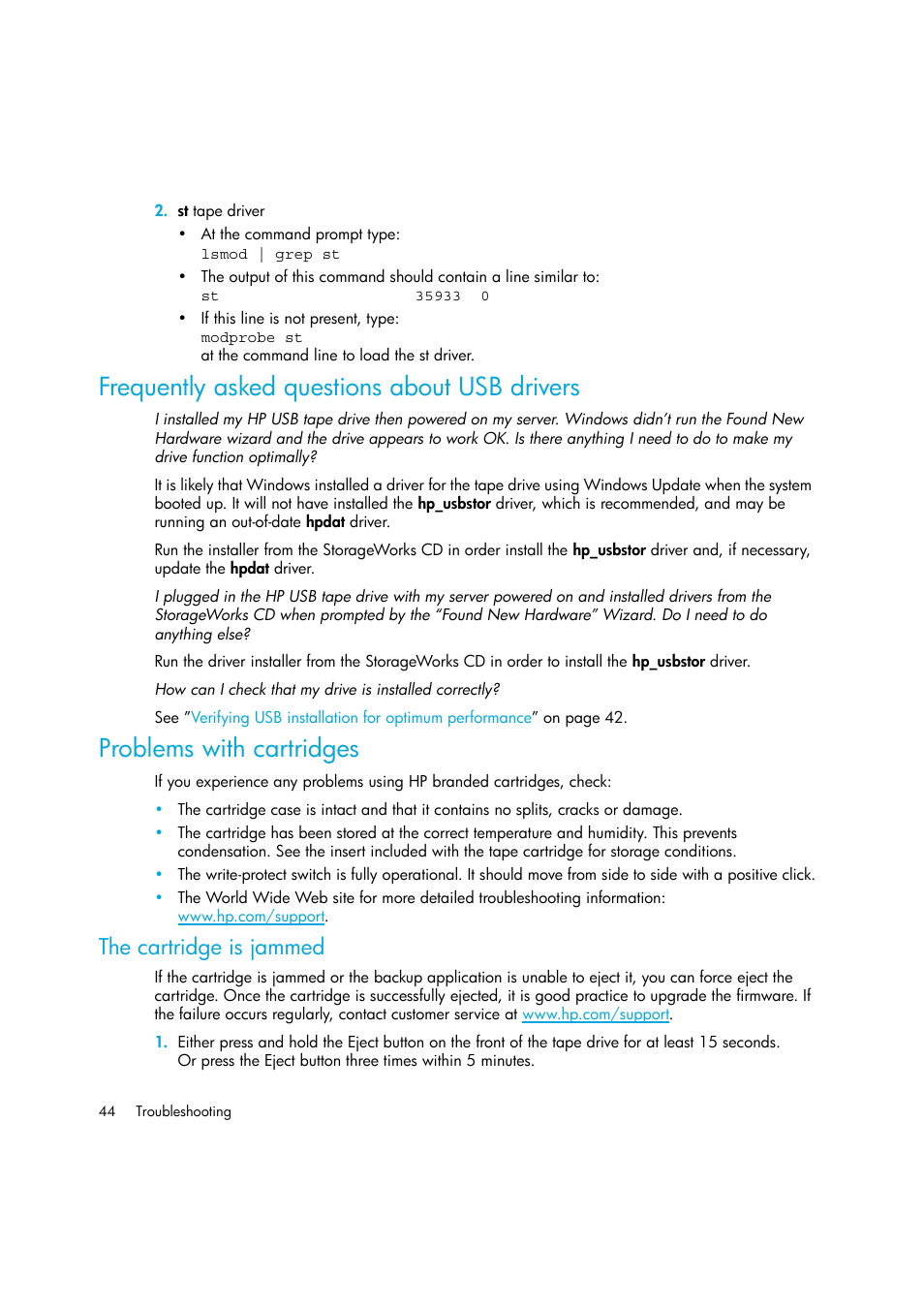 2. st tape driver

• At the command prompt type:
lsmod | grep st
• The output of this command should contain a line similar to:
st 35933 0
• If this line is not present, type:
modprobe st
at the command line to load the st driver.

Frequently asked questions about USB drivers

I installed my HP USB tape drive then powered on my server. Windows didn't run the Found New Hardware wizard and the drive appears to work OK. Is there anything I need to do to make my drive function optimally?

It is likely that Windows installed a driver for the tape drive using Windows Update when the system booted up. It will not have installed the hp_usbstor driver, which is recommended, and may be running an out-of-date hpdat driver.

Run the installer from the StorageWorks CD in order install the hp_usbstor driver and, if necessary, update the hpdat driver.

I plugged in the HP USB tape drive with my server powered on and installed drivers from the StorageWorks CD when prompted by the "Found New Hardware" Wizard. Do I need to do anything else?

Run the driver installer from the StorageWorks CD in order to install the hp_usbstor driver.

How can I check that my drive is installed correctly?

See "Verifying USB installation for optimum performance" on page 42.

Problems with cartridges

If you experience any problems using HP branded cartridges, check:

• The cartridge case is intact and that it contains no splits, cracks or damage.
• The cartridge has been stored at the correct temperature and humidity. This prevents condensation. See the insert included with the tape cartridge for storage conditions.
• The write-protect switch is fully operational. It should move from side to side with a positive click.
• The World Wide Web site for more detailed troubleshooting information: www.hp.com/support.

The cartridge is jammed

If the cartridge is jammed or the backup application is unable to eject it, you can force eject the cartridge. Once the cartridge is successfully ejected, it is good practice to upgrade the firmware. If the failure occurs regularly, contact customer service at www.hp.com/support.

1. Either press and hold the Eject button on the front of the tape drive for at least 15 seconds. Or press the Eject button three times within 5 minutes.

44 Troubleshooting